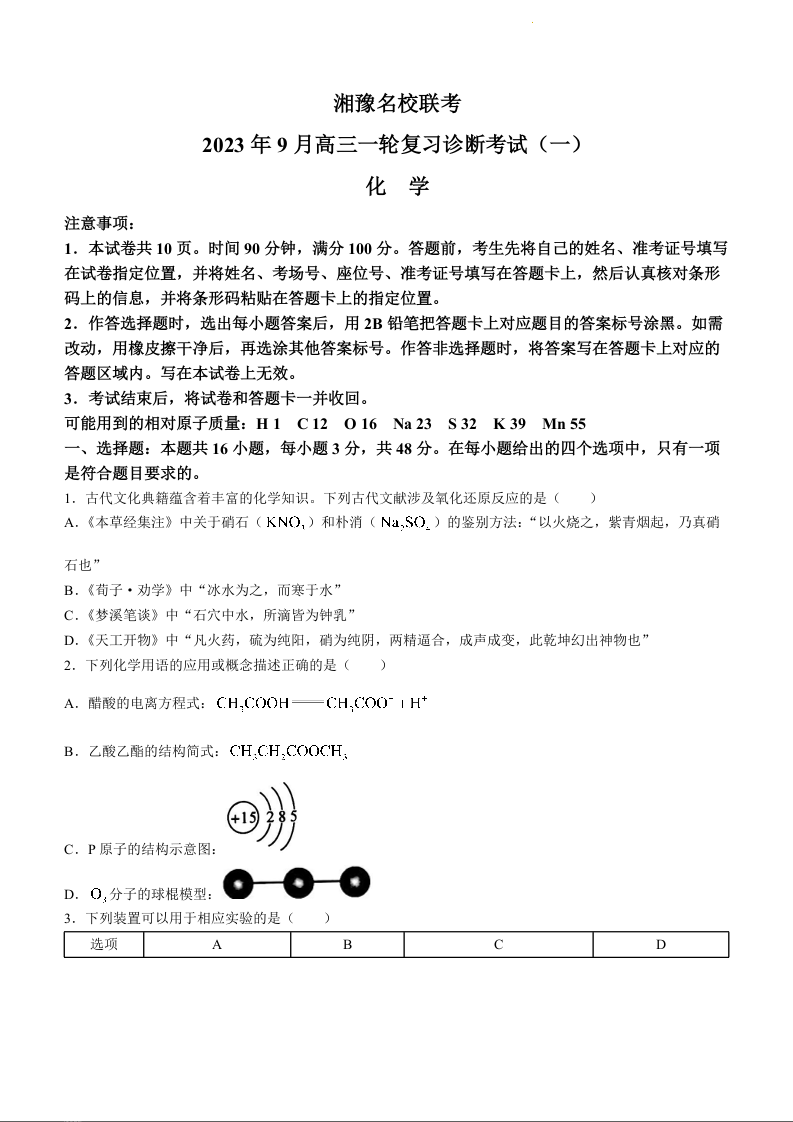 湘豫名校联考

2023 年 9 月高三一轮复习诊断考试（一）

化 学

注意事项：

1．本试卷共 10 页。时间 90 分钟，满分 100 分。答题前，考生先将自己的姓名、准考证号填写在试卷指定位置，并将姓名、考场号、座位号、准考证号填写在答题卡上，然后认真核对条形码上的信息，并将条形码粘贴在答题卡上的指定位置。

2．作答选择题时，选出每小题答案后，用 2B 铅笔把答题卡上对应题目的答案标号涂黑。如需改动，用橡皮擦干净后，再选涂其他答案标号。作答非选择题时，将答案写在答题卡上对应的答题区域内。写在本试卷上无效。

3．考试结束后，将试卷和答题卡一并收回。

可能用到的相对原子质量：H 1 C 12 O 16 Na 23 S 32 K 39 Mn 55

一、选择题：本题共 16 小题，每小题 3 分，共 48 分。在每小题给出的四个选项中，只有一项是符合题目要求的。

1．古代文化典籍蕴含着丰富的化学知识。下列古代文献涉及氧化还原反应的是（ ）

A.《本草经集注》中关于硝石（$KNO_3$）和朴消（$Na_2SO_4$）的鉴别方法：“以火烧之，紫青烟起，乃真硝石也”

B.《荀子·劝学》中“冰水为之，而寒于水”

C.《梦溪笔谈》中“石穴中水，所滴皆为钟乳”

D.《天工开物》中“凡火药，硫为纯阳，硝为纯阴，两精逼合，成声成变，此乾坤幻出神物也”

2．下列化学用语的应用或概念描述正确的是（ ）

A．醋酸的电离方程式：$CH_3COOH = CH_3COO^- + H^+$

B．乙酸乙酯的结构简式：$CH_3CH_2COOCH_3$

C．P 原子的结构示意图：+15 2 8 5

D．$O_3$ 分子的球棍模型：

3．下列装置可以用于相应实验的是（ ）

| 选项 | A | B | C | D |
|---|---|---|---|---|